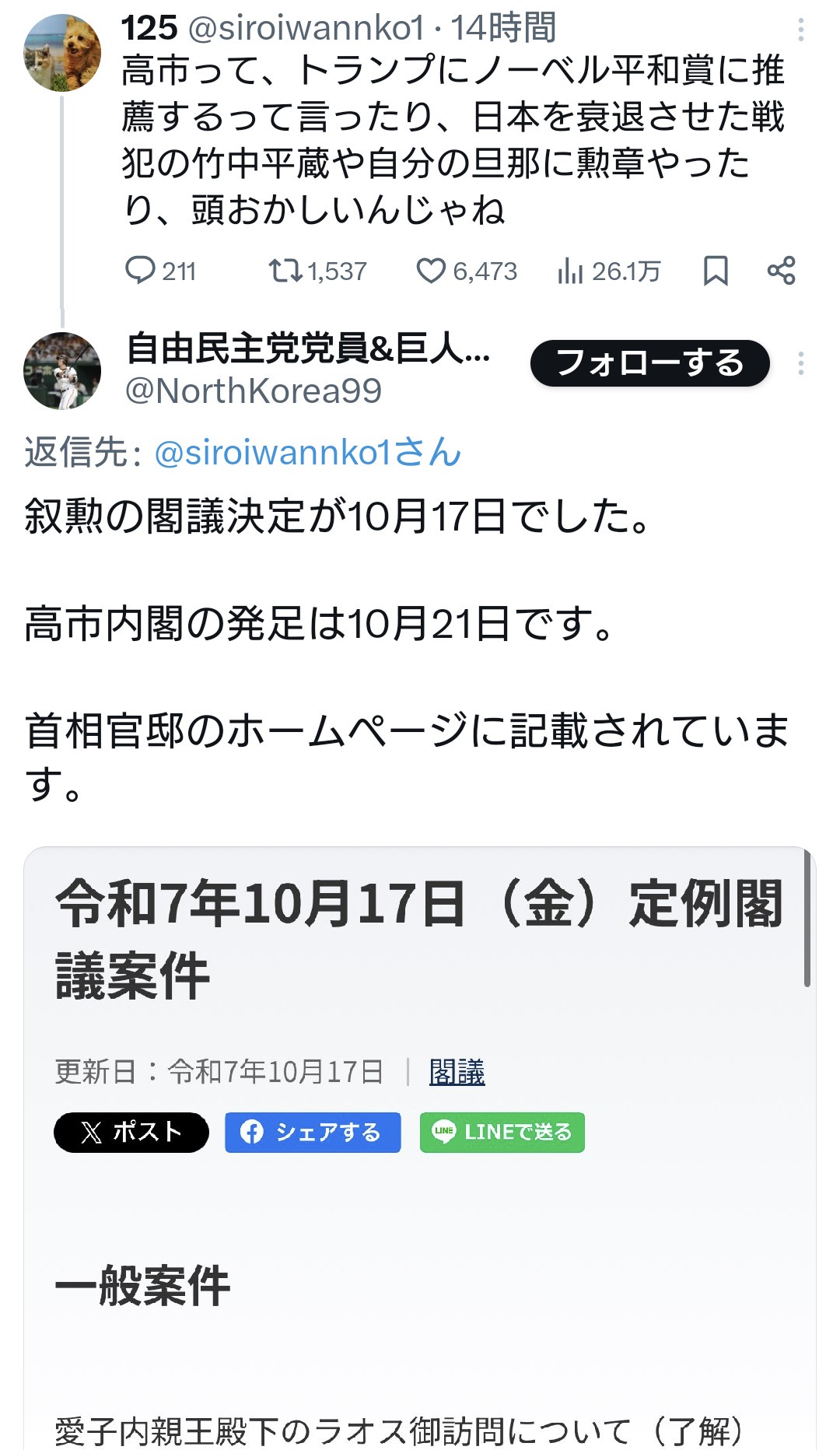 125 @siroiwannko1 · 14時間
高市って、トランプにノーベル平和賞に推薦するって言ったり、日本を衰退させた戦犯の竹中平蔵や自分の旦那に勲章やったり、頭おかしいんじゃね

211 1,537 6,473 26.1万

自由民主党党員&巨人...
@NorthKorea99
フォローする

返信先: @siroiwannko1さん
叙勲の閣議決定が10月17日でした。

高市内閣の発足は10月21日です。

首相官邸のホームページに記載されています。

令和7年10月17日（金）定例閣議案件

更新日：令和7年10月17日 | 閣議

ポスト シェアする LINEで送る

一般案件

愛子内親王殿下のラオス御訪問について（了解）